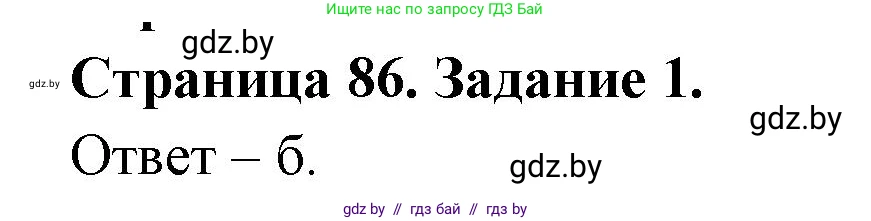 Ищите нас по запросу ГДЗ Бай

gdz.by

gdz.by

Страница 86. Задание 1.

gdz.by

Ответ – б.

gdz.by

gdz by // гдз бай // гдз by